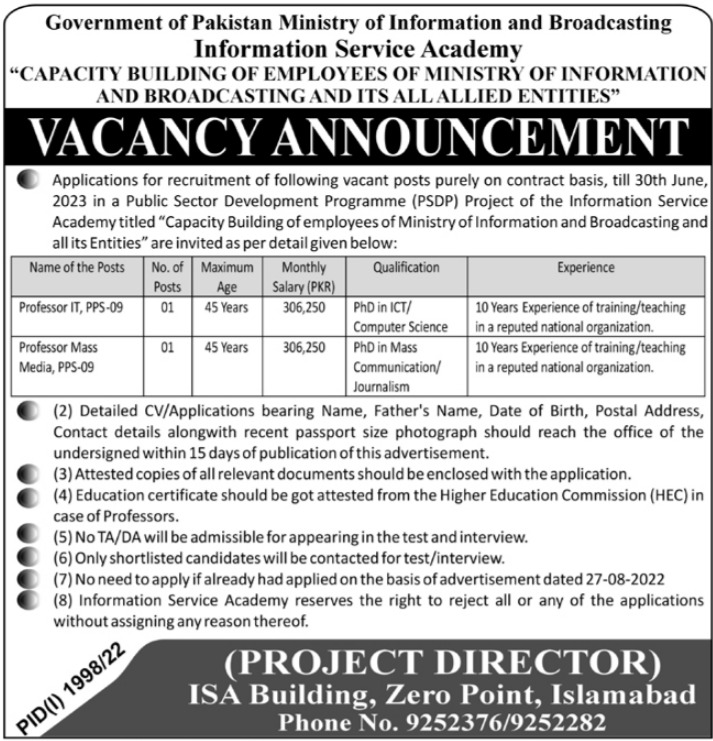 Government of Pakistan Ministry of Information and Broadcasting
Information Service Academy
"CAPACITY BUILDING OF EMPLOYEES OF MINISTRY OF INFORMATION AND BROADCASTING AND ITS ALL ALLIED ENTITIES"

VACANCY ANNOUNCEMENT

Applications for recruitment of following vacant posts purely on contract basis, till 30th June, 2023 in a Public Sector Development Programme (PSDP) Project of the Information Service Academy titled "Capacity Building of employees of Ministry of Information and Broadcasting and all its Entities" are invited as per detail given below:

| Name of the Posts | No. of Posts | Maximum Age | Monthly Salary (PKR) | Qualification | Experience |
|---|---|---|---|---|---|
| Professor IT, PPS-09 | 01 | 45 Years | 306,250 | PhD in ICT/ Computer Science | 10 Years Experience of training/teaching in a reputed national organization. |
| Professor Mass Media, PPS-09 | 01 | 45 Years | 306,250 | PhD in Mass Communication/ Journalism | 10 Years Experience of training/teaching in a reputed national organization. |

(2) Detailed CV/Applications bearing Name, Father's Name, Date of Birth, Postal Address, Contact details alongwith recent passport size photograph should reach the office of the undersigned within 15 days of publication of this advertisement.
(3) Attested copies of all relevant documents should be enclosed with the application.
(4) Education certificate should be got attested from the Higher Education Commission (HEC) in case of Professors.
(5) No TA/DA will be admissible for appearing in the test and interview.
(6) Only shortlisted candidates will be contacted for test/interview.
(7) No need to apply if already had applied on the basis of advertisement dated 27-08-2022
(8) Information Service Academy reserves the right to reject all or any of the applications without assigning any reason thereof.

PID(I) 1998/22

(PROJECT DIRECTOR)
ISA Building, Zero Point, Islamabad
Phone No. 9252376/9252282